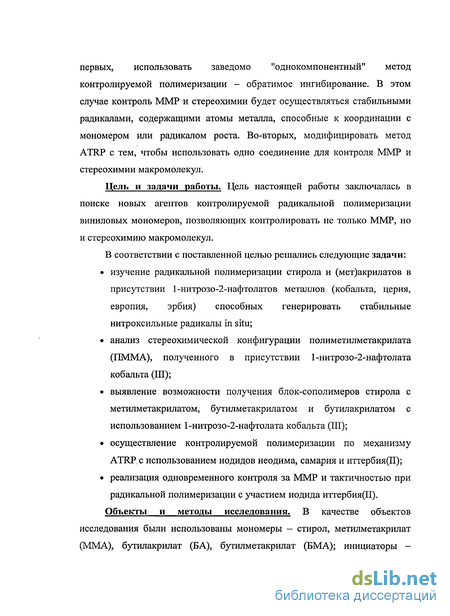 первых, использовать заведомо "однокомпонентный" метод контролируемой полимеризации – обратимое ингибирование. В этом случае контроль ММР и стереохимии будет осуществляться стабильными радикалами, содержащими атомы металла, способные к координации с мономером или радикалом роста. Во-вторых, модифицировать метод ATRP с тем, чтобы использовать одно соединение для контроля ММР и стереохимии макромолекул.

Цель и задачи работы. Цель настоящей работы заключалась в поиске новых агентов контролируемой радикальной полимеризации виниловых мономеров, позволяющих контролировать не только ММР, но и стереохимию макромолекул.

В соответствии с поставленной целью решались следующие задачи:

• изучение радикальной полимеризации стирола и (мет)акрилатов в присутствии 1-нитрозо-2-нафтолатов металлов (кобальта, церия, европия, эрбия) способных генерировать стабильные нитроксильные радикалы in situ;

• анализ стереохимической конфигурации полиметилметакрилата (ПММА), полученного в присутствии 1-нитрозо-2-нафтолата кобальта (III);

• выявление возможности получения блок-сополимеров стирола с метилметакрилатом, бутилметакрилатом и бутилакрилатом с использованием 1-нитрозо-2-нафтолата кобальта (III);

• осуществление контролируемой полимеризации по механизму ATRP с использованием иодидов неодима, самария и иттербия(II);

• реализация одновременного контроля за ММР и тактичностью при радикальной полимеризации с участием иодида иттербия(II).

Объекты и методы исследования. В качестве объектов исследования были использованы мономеры – стирол, метилметакрилат (ММА), бутилакрилат (БА), бутилметакрилат (БМА); инициаторы –

dsLib.net
библиотека диссертаций